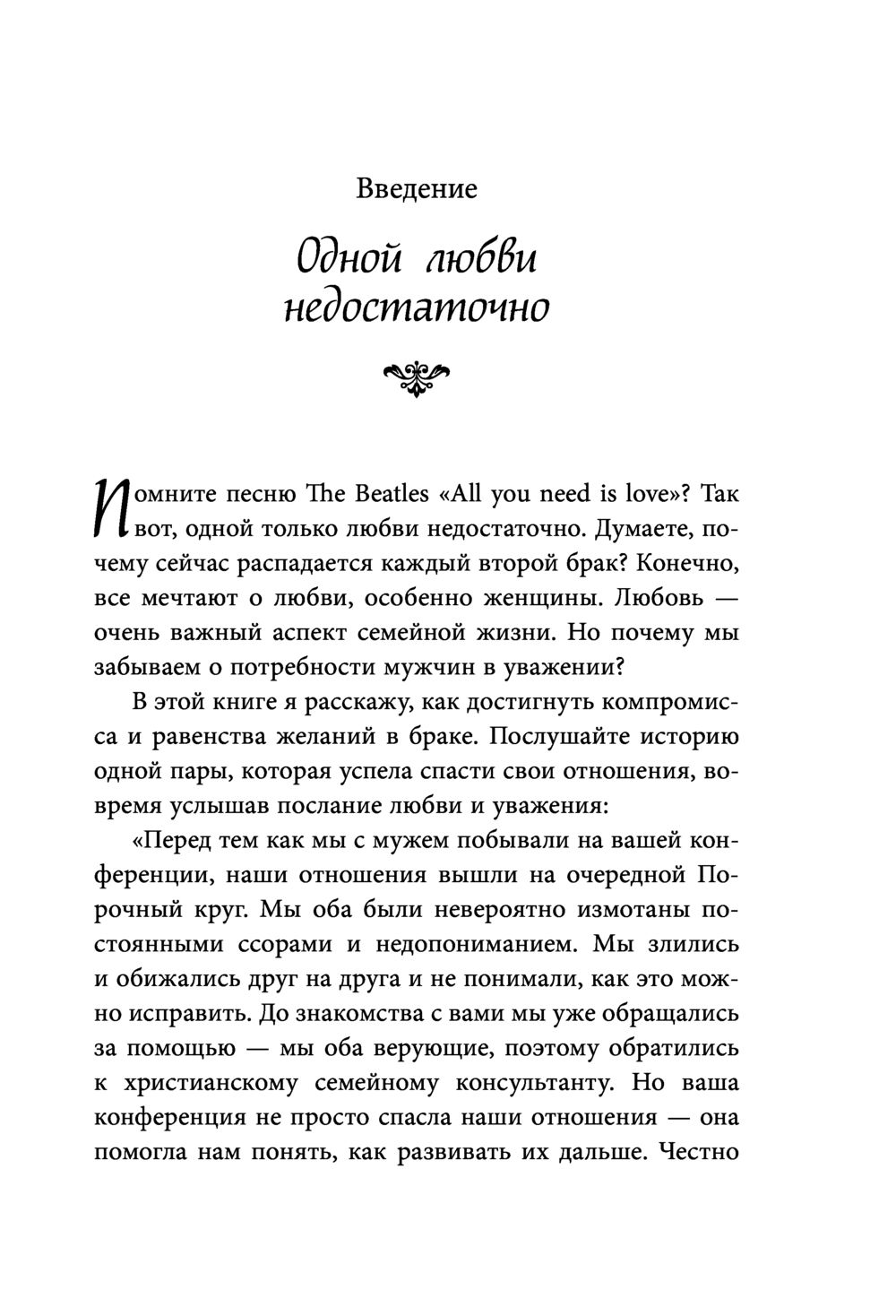 Введение

Одной любви недостаточно

Помните песню The Beatles «All you need is love»? Так вот, одной только любви недостаточно. Думаете, почему сейчас распадается каждый второй брак? Конечно, все мечтают о любви, особенно женщины. Любовь — очень важный аспект семейной жизни. Но почему мы забываем о потребности мужчин в уважении?

В этой книге я расскажу, как достигнуть компромисса и равенства желаний в браке. Послушайте историю одной пары, которая успела спасти свои отношения, вовремя услышав послание любви и уважения:

«Перед тем как мы с мужем побывали на вашей конференции, наши отношения вышли на очередной Порочный круг. Мы оба были невероятно измотаны постоянными ссорами и недопониманием. Мы злились и обижались друг на друга и не понимали, как это можно исправить. До знакомства с вами мы уже обращались за помощью — мы оба верующие, поэтому обратились к христианскому семейному консультанту. Но ваша конференция не просто спасла наши отношения — она помогла нам понять, как развивать их дальше. Честно